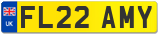 UK

FL22 AMY